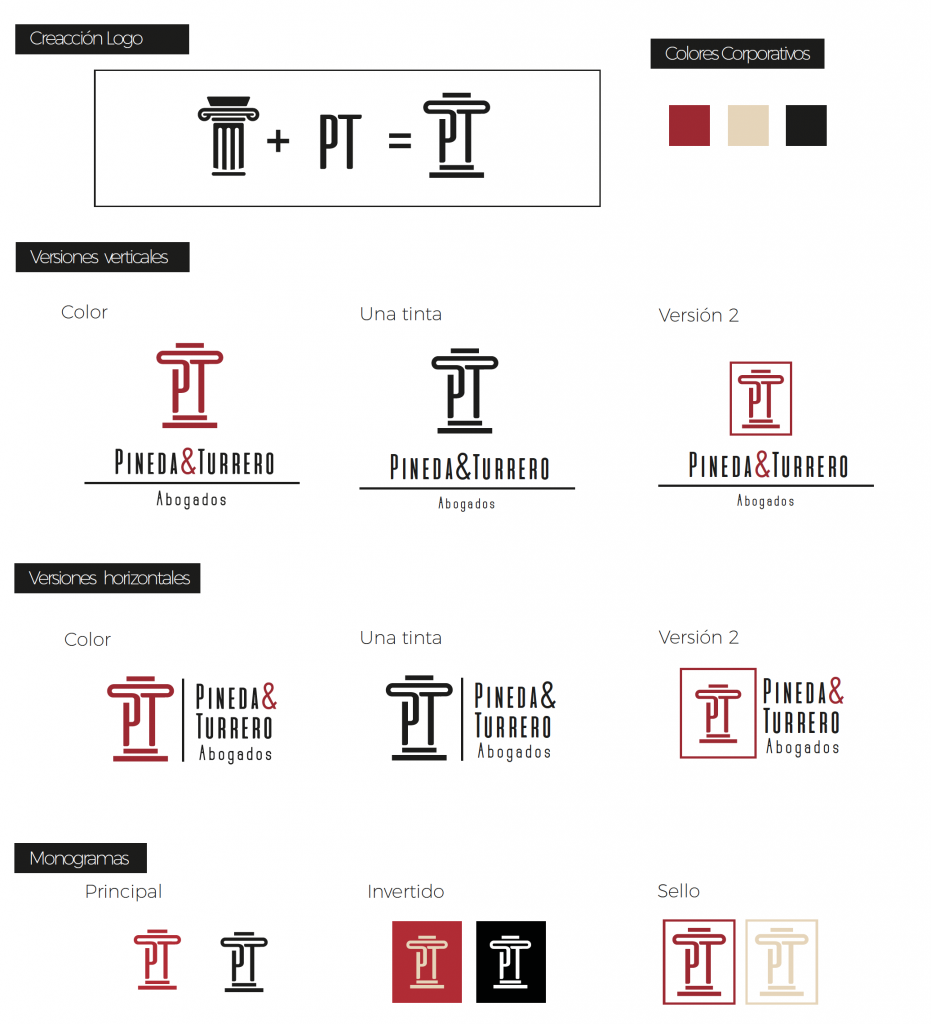 Creacción Logo

+ PT = PT

Colores Corporativos

Versiones verticales

Color

PT

PINEDA&TURRERO

Abogados

Una tinta

PT

PINEDA&TURRERO

Abogados

Versión 2

PT

PINEDA&TURRERO

Abogados

Versiones horizontales

Color

PT PINEDA& TURRERO Abogados

Una tinta

PT PINEDA& TURRERO Abogados

Versión 2

PT PINEDA& TURRERO Abogados

Monogramas

Principal

PT PT

Invertido

PT PT

Sello

PT PT